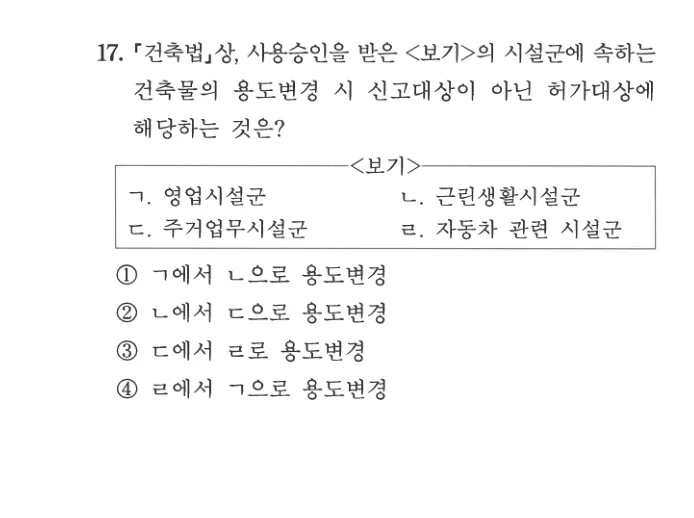 17. 「건축법」상, 사용승인을 받은 <보기>의 시설군에 속하는 건축물의 용도변경 시 신고대상이 아닌 허가대상에 해당하는 것은?

<보기>
ㄱ. 영업시설군
ㄴ. 근린생활시설군
ㄷ. 주거업무시설군
ㄹ. 자동차 관련 시설군

① ㄱ에서 ㄴ으로 용도변경
② ㄴ에서 ㄷ으로 용도변경
③ ㄷ에서 ㄹ로 용도변경
④ ㄹ에서 ㄱ으로 용도변경